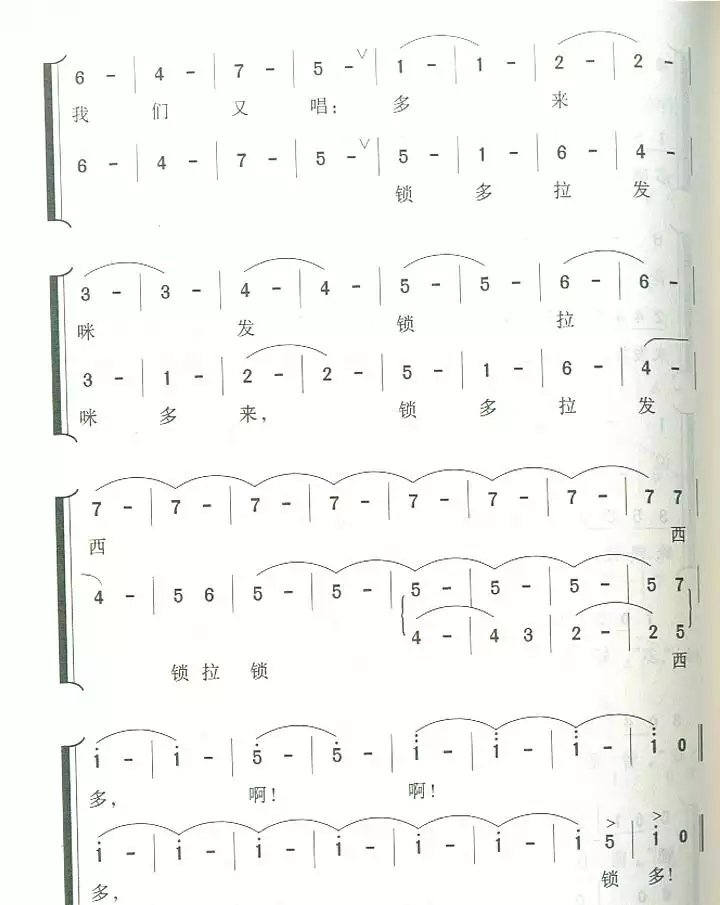 6 - | 4 - | 7 - | 5 - | 1 - | 1 - | 2 - | 2 - |
我 们 又 唱: 多 来

6 - | 4 - | 7 - | 5 - | 5 - | 1 - | 6 - | 4 - |
锁 多 拉 发

3 - | 3 - | 4 - | 4 - | 5 - | 5 - | 6 - | 6 - |
咪 发 锁 拉

3 - | 1 - | 2 - | 2 - | 5 - | 1 - | 6 - | 4 - |
咪 多 来, 锁 多 拉 发

7 - | 7 - | 7 - | 7 - | 7 - | 7 - | 7 - | 7 7 |
西 西

4 - | 5 6 | 5 - | 5 - | 5 - | 5 - | 5 - | 5 7 |
4 - | 4 3 | 2 - | 2 5 |
锁 拉 锁 西

$\dot{1}$ - | $\dot{1}$ - | 5 - | 5 - | $\dot{1}$ - | $\dot{1}$ - | $\dot{1}$ - | $\dot{1}$ 0 ‖
多, 啊! 啊!

$\dot{1}$ - | $\dot{1}$ - | $\dot{1}$ - | $\dot{1}$ - | $\dot{1}$ - | $\dot{1}$ - | $\dot{1}$ 5 | $\dot{1}$ 0 ‖
多, 锁 多!